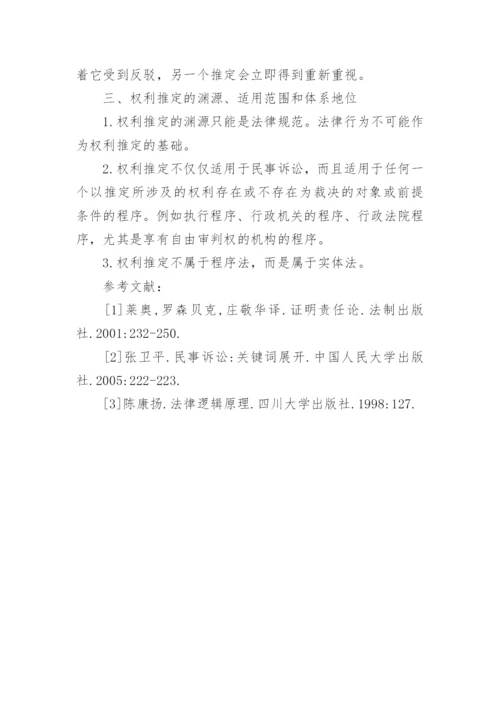 着它受到反驳，另一个推定会立即得到重新重视。

三、权利推定的渊源、适用范围和体系地位

1.权利推定的渊源只能是法律规范。法律行为不可能作为权利推定的基础。

2.权利推定不仅仅适用于民事诉讼，而且适用于任何一个以推定所涉及的权利存在或不存在为裁决的对象或前提条件的程序。例如执行程序、行政机关的程序、行政法院程序，尤其是享有自由审判权的机构的程序。

3.权利推定不属于程序法，而是属于实体法。

参考文献：

[1]莱奥,罗森贝克,庄敬华译.证明责任论.法制出版社.2001:232-250.

[2]张卫平.民事诉讼:关键词展开.中国人民大学出版社.2005:222-223.

[3]陈康扬.法律逻辑原理.四川大学出版社.1998:127.